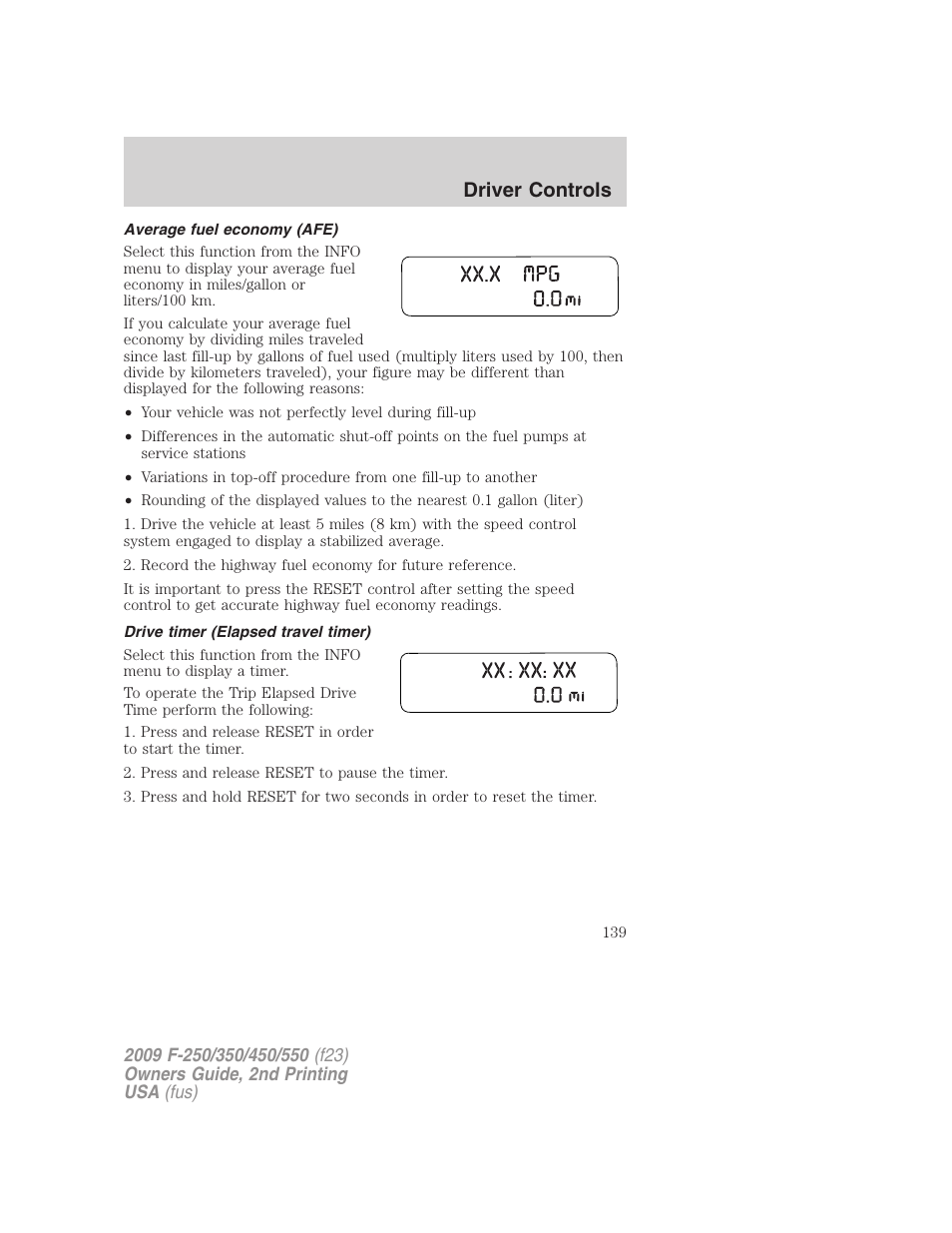 Driver Controls

Average fuel economy (AFE)

Select this function from the INFO menu to display your average fuel economy in miles/gallon or liters/100 km.

XX.X MPG
0.0 mi

If you calculate your average fuel economy by dividing miles traveled since last fill-up by gallons of fuel used (multiply liters used by 100, then divide by kilometers traveled), your figure may be different than displayed for the following reasons:

• Your vehicle was not perfectly level during fill-up
• Differences in the automatic shut-off points on the fuel pumps at service stations
• Variations in top-off procedure from one fill-up to another
• Rounding of the displayed values to the nearest 0.1 gallon (liter)

1. Drive the vehicle at least 5 miles (8 km) with the speed control system engaged to display a stabilized average.

2. Record the highway fuel economy for future reference.

It is important to press the RESET control after setting the speed control to get accurate highway fuel economy readings.

Drive timer (Elapsed travel timer)

Select this function from the INFO menu to display a timer.

XX : XX: XX
0.0 mi

To operate the Trip Elapsed Drive Time perform the following:

1. Press and release RESET in order to start the timer.

2. Press and release RESET to pause the timer.

3. Press and hold RESET for two seconds in order to reset the timer.

139

2009 F-250/350/450/550 (f23)
Owners Guide, 2nd Printing
USA (fus)